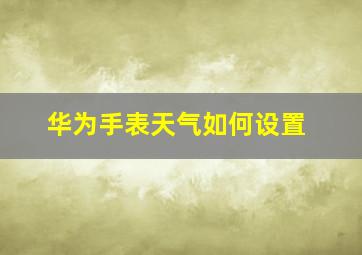 华为手表天气如何设置